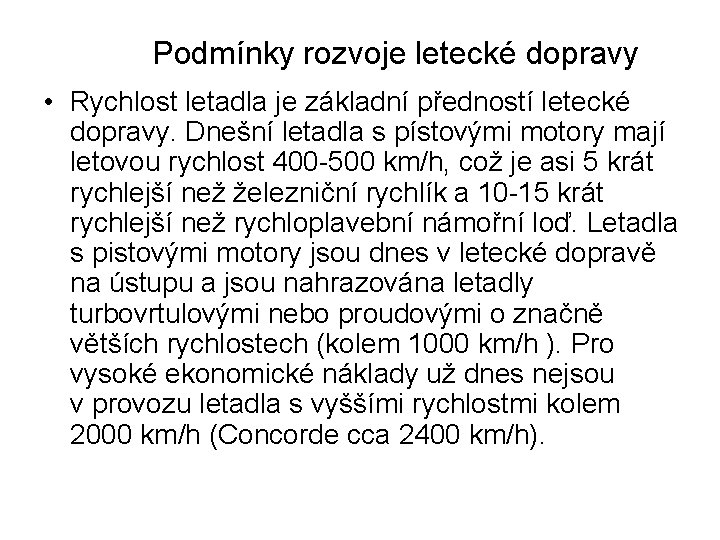 Podmínky rozvoje letecké dopravy

• Rychlost letadla je základní předností letecké dopravy. Dnešní letadla s pístovými motory mají letovou rychlost 400-500 km/h, což je asi 5 krát rychlejší než železniční rychlík a 10-15 krát rychlejší než rychloplavební námořní loď. Letadla s pistovými motory jsou dnes v letecké dopravě na ústupu a jsou nahrazována letadly turbovrtulovými nebo proudovými o značně větších rychlostech (kolem 1000 km/h ). Pro vysoké ekonomické náklady už dnes nejsou v provozu letadla s vyššími rychlostmi kolem 2000 km/h (Concorde cca 2400 km/h).